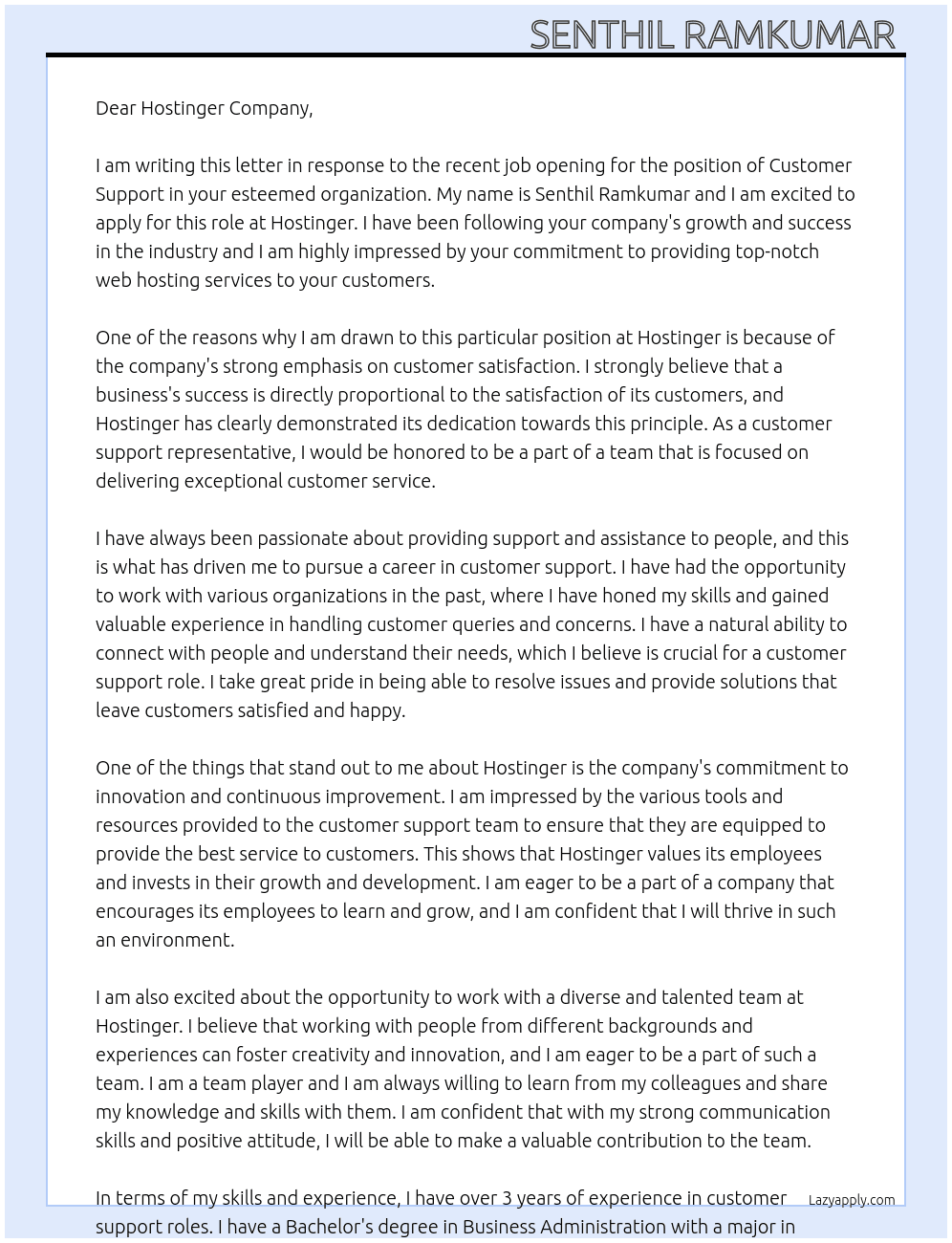 SENTHIL RAMKUMAR

Dear Hostinger Company,

I am writing this letter in response to the recent job opening for the position of Customer Support in your esteemed organization. My name is Senthil Ramkumar and I am excited to apply for this role at Hostinger. I have been following your company's growth and success in the industry and I am highly impressed by your commitment to providing top-notch web hosting services to your customers.

One of the reasons why I am drawn to this particular position at Hostinger is because of the company's strong emphasis on customer satisfaction. I strongly believe that a business's success is directly proportional to the satisfaction of its customers, and Hostinger has clearly demonstrated its dedication towards this principle. As a customer support representative, I would be honored to be a part of a team that is focused on delivering exceptional customer service.

I have always been passionate about providing support and assistance to people, and this is what has driven me to pursue a career in customer support. I have had the opportunity to work with various organizations in the past, where I have honed my skills and gained valuable experience in handling customer queries and concerns. I have a natural ability to connect with people and understand their needs, which I believe is crucial for a customer support role. I take great pride in being able to resolve issues and provide solutions that leave customers satisfied and happy.

One of the things that stand out to me about Hostinger is the company's commitment to innovation and continuous improvement. I am impressed by the various tools and resources provided to the customer support team to ensure that they are equipped to provide the best service to customers. This shows that Hostinger values its employees and invests in their growth and development. I am eager to be a part of a company that encourages its employees to learn and grow, and I am confident that I will thrive in such an environment.

I am also excited about the opportunity to work with a diverse and talented team at Hostinger. I believe that working with people from different backgrounds and experiences can foster creativity and innovation, and I am eager to be a part of such a team. I am a team player and I am always willing to learn from my colleagues and share my knowledge and skills with them. I am confident that with my strong communication skills and positive attitude, I will be able to make a valuable contribution to the team.

In terms of my skills and experience, I have over 3 years of experience in customer support roles. I have a Bachelor's degree in Business Administration with a major in

Lazyapply.com